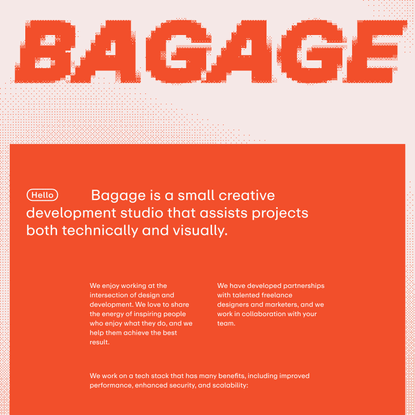 BAGAGE

Hello Bagage is a small creative development studio that assists projects both technically and visually.

We enjoy working at the intersection of design and development. We love to share the energy of inspiring people who enjoy what they do, and we help them achieve the best result.

We have developed partnerships with talented freelance designers and marketers, and we work in collaboration with your team.

We work on a tech stack that has many benefits, including improved performance, enhanced security, and scalability: